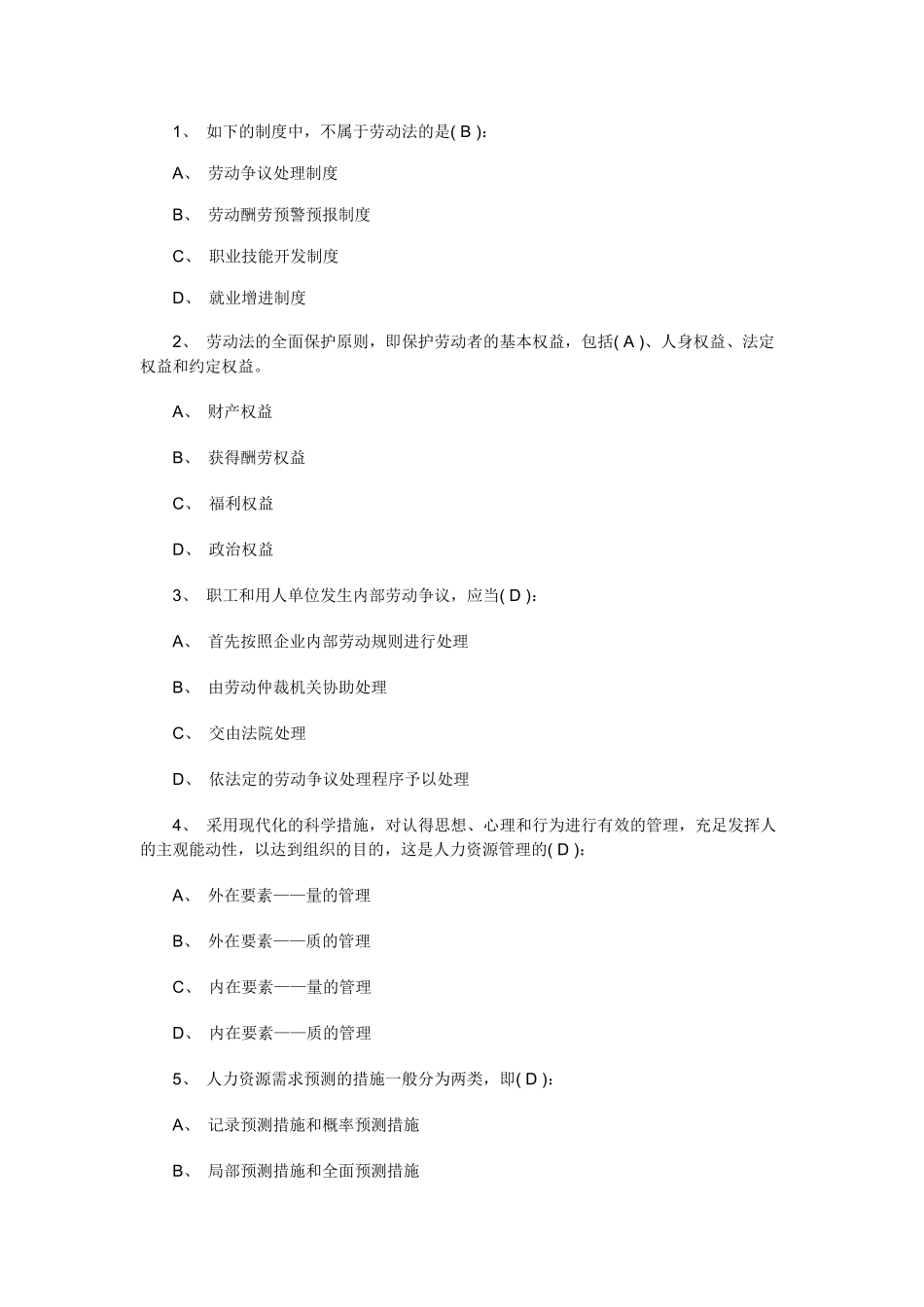 1、 如下的制度中，不属于劳动法的是( B )：

A、 劳动争议处理制度

B、 劳动酬劳预警预报制度

C、 职业技能开发制度

D、 就业增进制度

2、 劳动法的全面保护原则，即保护劳动者的基本权益，包括( A )、人身权益、法定权益和约定权益。

A、 财产权益

B、 获得酬劳权益

C、 福利权益

D、 政治权益

3、 职工和用人单位发生内部劳动争议，应当( D )：

A、 首先按照企业内部劳动规则进行处理

B、 由劳动仲裁机关协助处理

C、 交由法院处理

D、 依法定的劳动争议处理程序予以处理

4、 采用现代化的科学措施，对认得思想、心理和行为进行有效的管理，充足发挥人的主观能动性，以达到组织的目的，这是人力资源管理的( D )：

A、 外在要素——量的管理

B、 外在要素——质的管理

C、 内在要素——量的管理

D、 内在要素——质的管理

5、 人力资源需求预测的措施一般分为两类，即( D )：

A、 记录预测措施和概率预测措施

B、 局部预测措施和全面预测措施